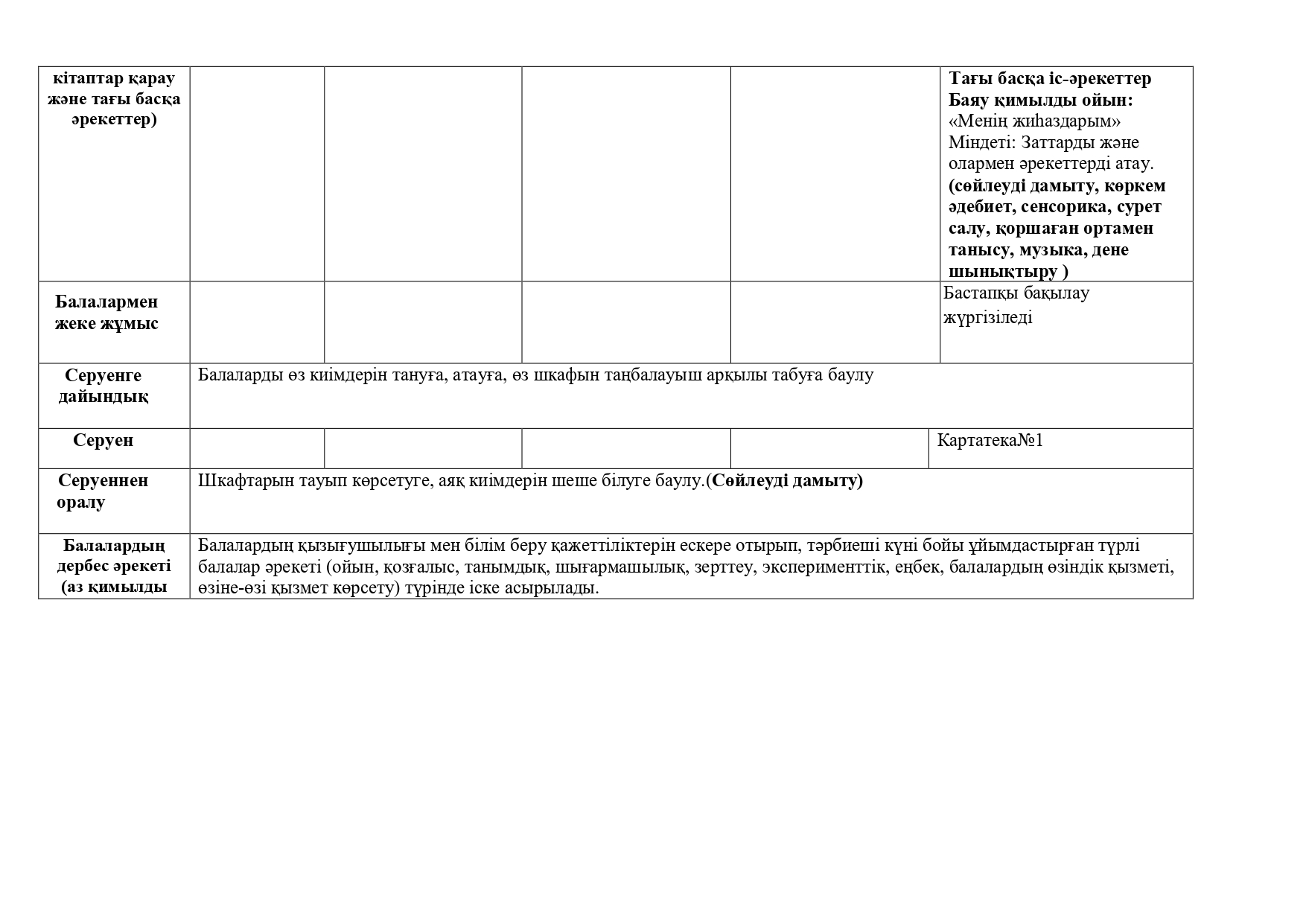 | кітаптар қарау және тағы басқа әрекеттер) | | | | | Тағы басқа іс-әрекеттер Баяу қимылды ойын: «Менің жиһаздарым» Міндеті: Заттарды және олармен әрекеттерді атау. (сөйлеуді дамыту, көркем әдебиет, сенсорика, сурет салу, қоршаған ортамен танысу, музыка, дене шынықтыру ) |
|---|---|---|---|---|---|
| Балалармен жеке жұмыс | | | | | Бастапқы бақылау жүргізіледі |
| Серуенге дайындық | Балаларды өз киімдерін тануға, атауға, өз шкафын таңбалауыш арқылы табуға баулу | | | | |
| Серуен | | | | | Картатека№1 |
| Серуеннен оралу | Шкафтарын тауып көрсетуге, аяқ киімдерін шеше білуге баулу.(Сөйлеуді дамыту) | | | | |
| Балалардың дербес әрекеті (аз қимылды | Балалардың қызығушылығы мен білім беру қажеттіліктерін ескере отырып, тәрбиеші күні бойы ұйымдастырған түрлі балалар әрекеті (ойын, қозғалыс, танымдық, шығармашылық, зерттеу, эксперименттік, еңбек, балалардың өзіндік қызметі, өзіне-өзі қызмет көрсету) түрінде іске асырылады. | | | | |